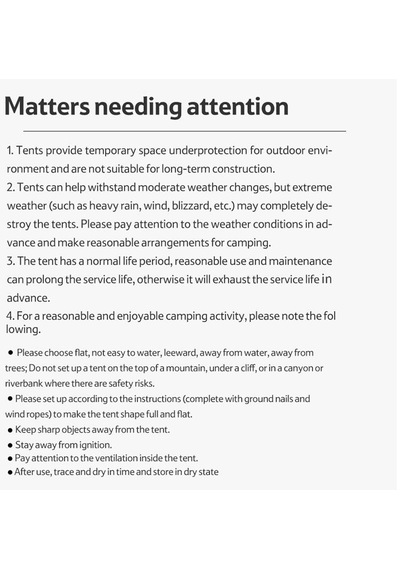 Matters needing attention

1. Tents provide temporary space underprotection for outdoor environment and are not suitable for long-term construction.
2. Tents can help withstand moderate weather changes, but extreme weather (such as heavy rain, wind, blizzard, etc.) may completely destroy the tents. Please pay attention to the weather conditions in advance and make reasonable arrangements for camping.
3. The tent has a normal life period, reasonable use and maintenance can prolong the service life, otherwise it will exhaust the service life in advance.
4. For a reasonable and enjoyable camping activity, please note the fol lowing.

● Please choose flat, not easy to water, leeward, away from water, away from trees; Do not set up a tent on the top of a mountain, under a cliff, or in a canyon or riverbank where there are safety risks.
● Please set up according to the instructions (complete with ground nails and wind ropes) to make the tent shape full and flat.
● Keep sharp objects away from the tent.
● Stay away from ignition.
● Pay attention to the ventilation inside the tent.
● After use, trace and dry in time and store in dry state